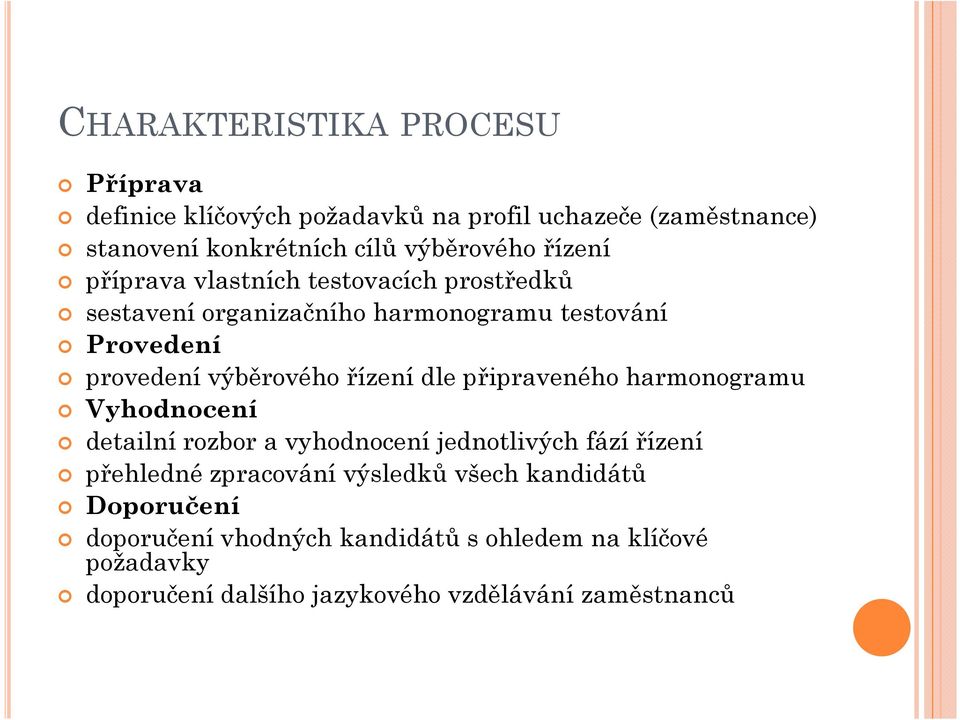 CHARAKTERISTIKA PROCESU

Příprava
definice klíčových požadavků na profil uchazeče (zaměstnance)
stanovení konkrétních cílů výběrového řízení
příprava vlastních testovacích prostředků
sestavení organizačního harmonogramu testování
Provedení
provedení výběrového řízení dle připraveného harmonogramu
Vyhodnocení
detailní rozbor a vyhodnocení jednotlivých fází řízení
přehledné zpracování výsledků všech kandidátů
Doporučení
doporučení vhodných kandidátů s ohledem na klíčové požadavky
doporučení dalšího jazykového vzdělávání zaměstnanců